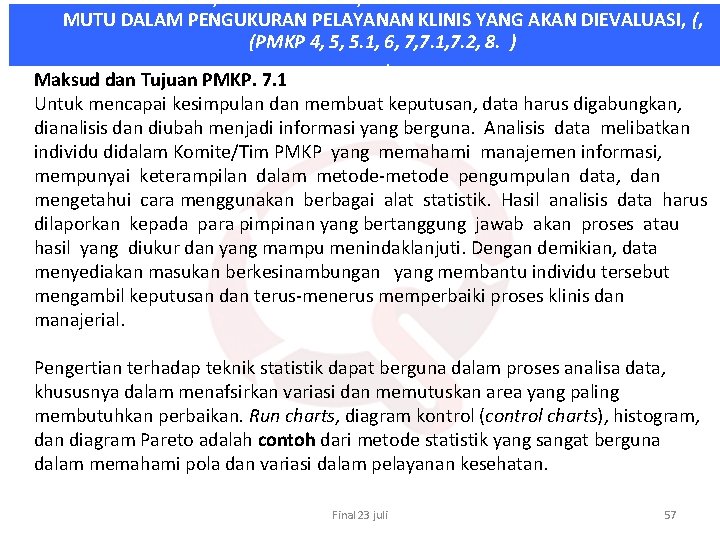 MUTU DALAM PENGUKURAN PELAYANAN KLINIS YANG AKAN DIEVALUASI, (, (PMKP 4, 5, 5.1, 6, 7,7.1,7.2, 8. )

Maksud dan Tujuan PMKP. 7.1
Untuk mencapai kesimpulan dan membuat keputusan, data harus digabungkan, dianalisis dan diubah menjadi informasi yang berguna. Analisis data melibatkan individu didalam Komite/Tim PMKP yang memahami manajemen informasi, mempunyai keterampilan dalam metode-metode pengumpulan data, dan mengetahui cara menggunakan berbagai alat statistik. Hasil analisis data harus dilaporkan kepada para pimpinan yang bertanggung jawab akan proses atau hasil yang diukur dan yang mampu menindaklanjuti. Dengan demikian, data menyediakan masukan berkesinambungan yang membantu individu tersebut mengambil keputusan dan terus-menerus memperbaiki proses klinis dan manajerial.

Pengertian terhadap teknik statistik dapat berguna dalam proses analisa data, khususnya dalam menafsirkan variasi dan memutuskan area yang paling membutuhkan perbaikan. Run charts, diagram kontrol (control charts), histogram, dan diagram Pareto adalah contoh dari metode statistik yang sangat berguna dalam memahami pola dan variasi dalam pelayanan kesehatan.

Final 23 juli

57